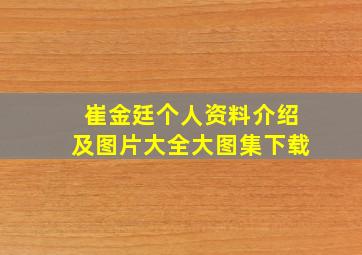 崔金廷个人资料介绍
及图片大全大图集下载